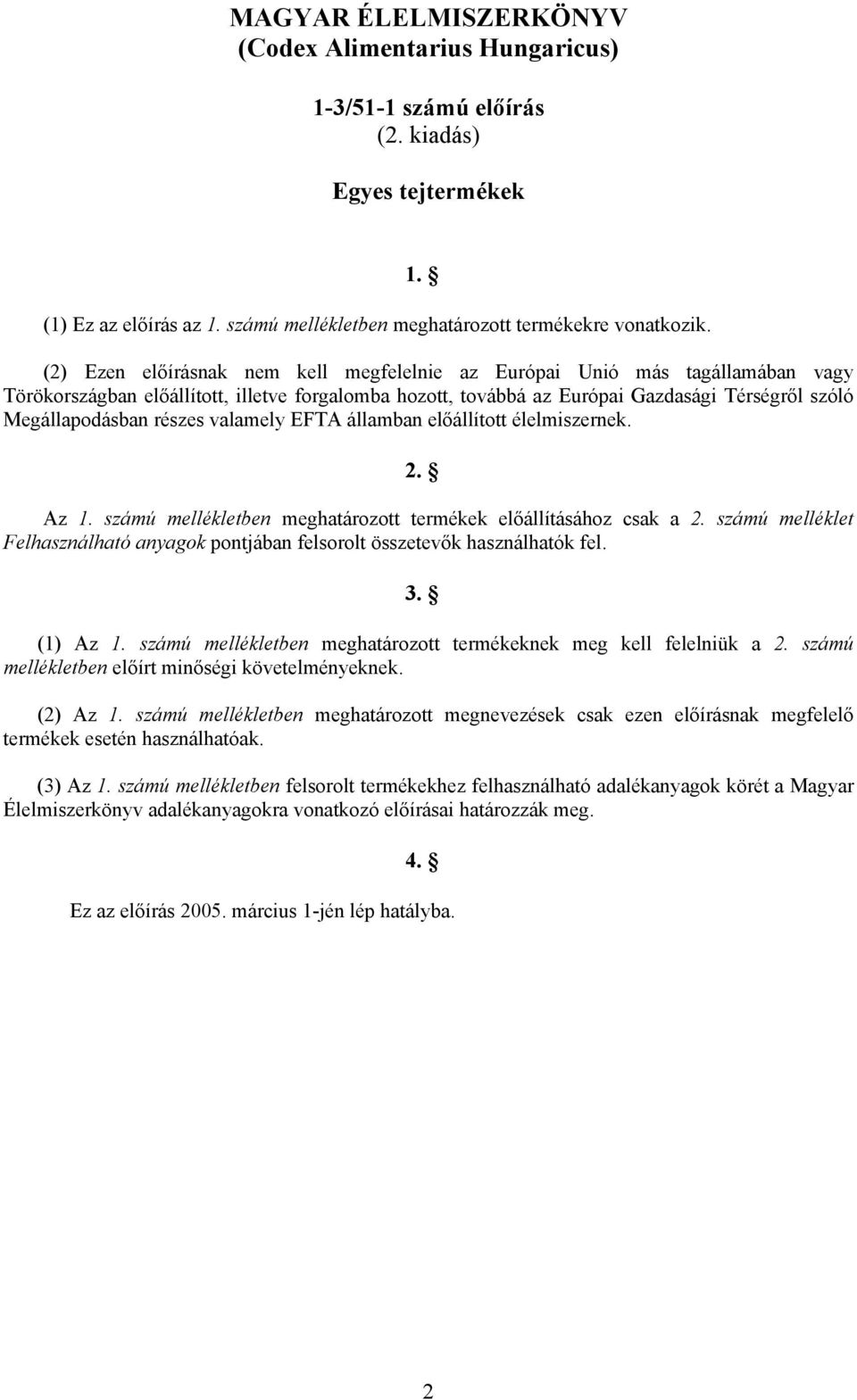 MAGYAR ÉLELMISZERKÖNYV
(Codex Alimentarius Hungaricus)

1-3/51-1 számú előírás
(2. kiadás)

Egyes tejtermékek

1. §

(1) Ez az előírás az 1. számú mellékletben meghatározott termékekre vonatkozik.

(2) Ezen előírásnak nem kell megfelelnie az Európai Unió más tagállamában vagy Törökországban előállított, illetve forgalomba hozott, továbbá az Európai Gazdasági Térségről szóló Megállapodásban részes valamely EFTA államban előállított élelmiszernek.

2. §

Az 1. számú mellékletben meghatározott termékek előállításához csak a 2. számú melléklet Felhasználható anyagok pontjában felsorolt összetevők használhatók fel.

3. §

(1) Az 1. számú mellékletben meghatározott termékeknek meg kell felelniük a 2. számú mellékletben előírt minőségi követelményeknek.

(2) Az 1. számú mellékletben meghatározott megnevezések csak ezen előírásnak megfelelő termékek esetén használhatóak.

(3) Az 1. számú mellékletben felsorolt termékekhez felhasználható adalékanyagok körét a Magyar Élelmiszerkönyv adalékanyagokra vonatkozó előírásai határozzák meg.

4. §

Ez az előírás 2005. március 1-jén lép hatályba.

2